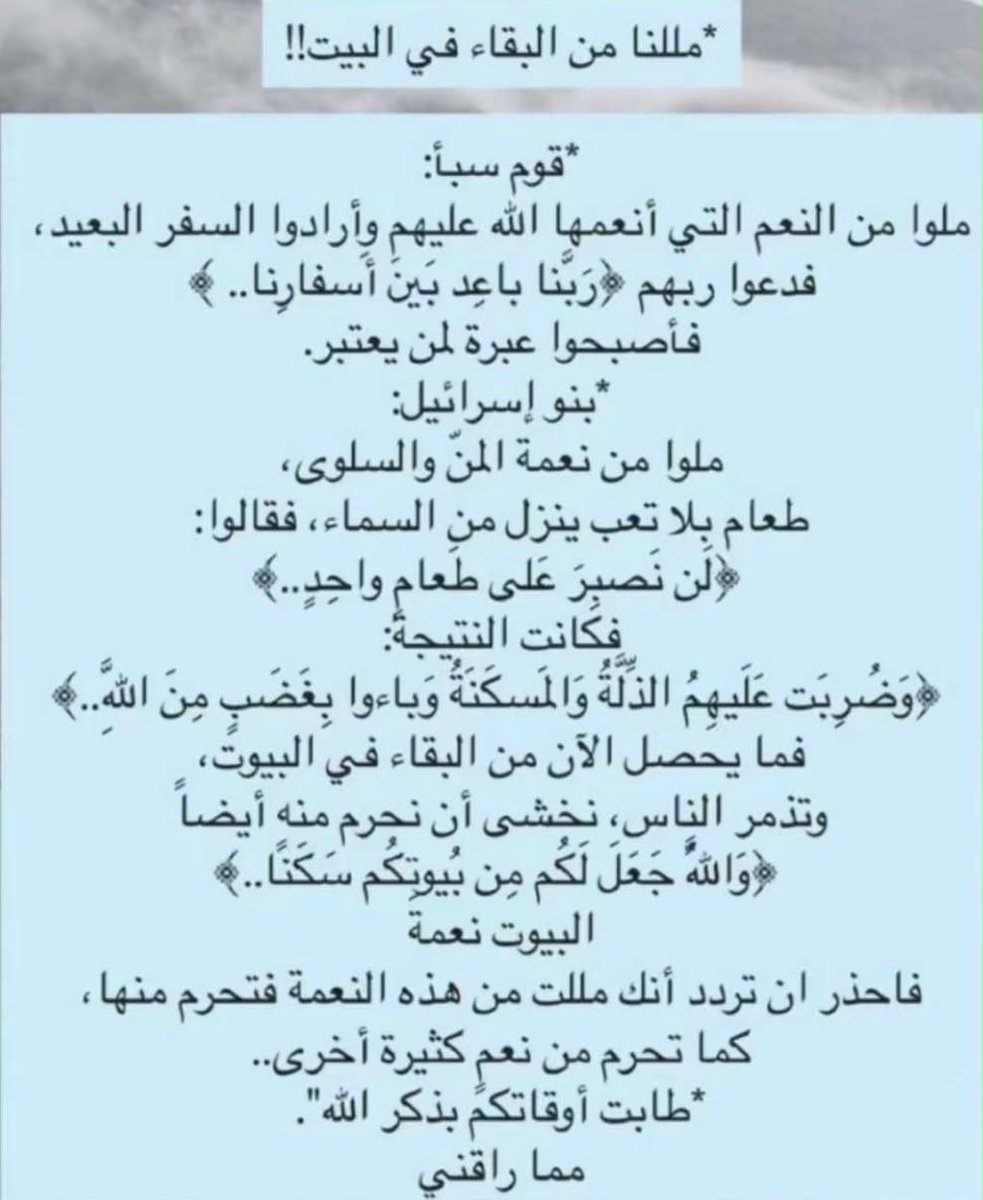 *مللنا من البقاء في البيت!!

*قوم سبأ:
ملوا من النعم التي أنعمها الله عليهم وأرادوا السفر البعيد،
فدعوا ربهم ﴿رَبَّنا باعِد بَينَ أَسفارِنا.. ﴾
فأصبحوا عبرة لمن يعتبر.
*بنو إسرائيل:
ملوا من نعمة المنّ والسلوى،
طعام بلا تعب ينزل من السماء، فقالوا:
﴿لَن نَصبِرَ عَلى طَعامٍ واحِدٍ..﴾
فكانت النتيجة:
﴿وَضُرِبَت عَلَيهِمُ الذِّلَّةُ وَالمَسكَنَةُ وَباءوا بِغَضَبٍ مِنَ اللَّهِ..﴾
فما يحصل الآن من البقاء في البيوت،
وتذمر الناس، نخشى أن نحرم منه أيضاً
﴿وَاللَّهُ جَعَلَ لَكُم مِن بُيوتِكُم سَكَنًا..﴾
البيوت نعمة
فاحذر ان تردد أنك مللت من هذه النعمة فتحرم منها،
كما تحرم من نعم كثيرة أخرى..
*طابت أوقاتكم بذكر الله".
مما راقني